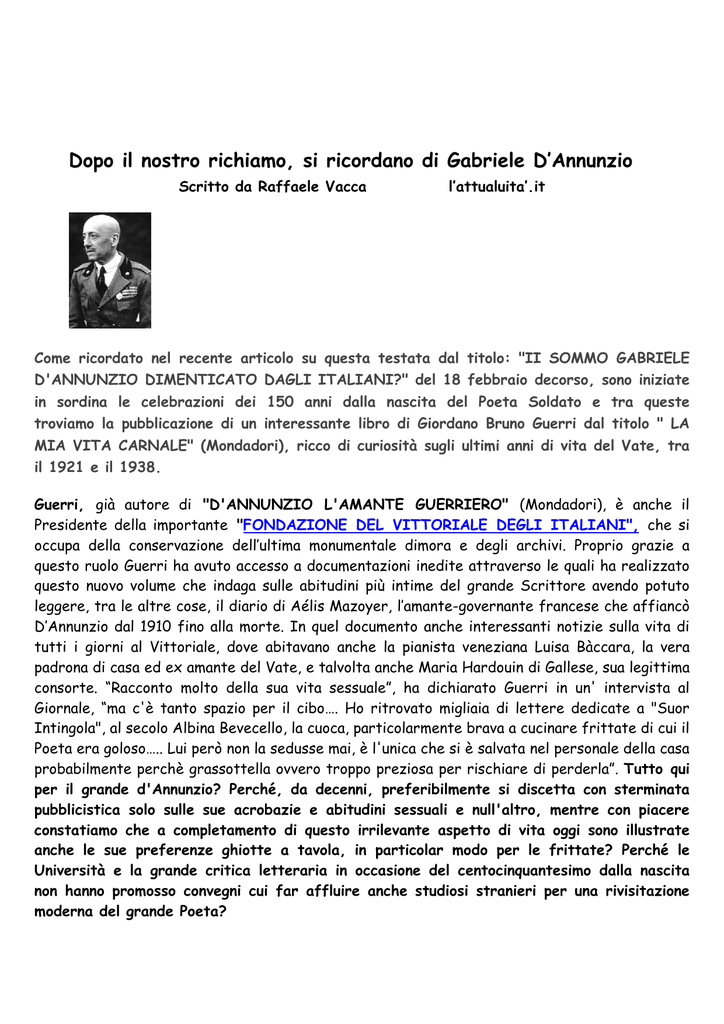 Dopo il nostro richiamo, si ricordano di Gabriele D'Annunzio

Scritto da Raffaele Vacca l'attualuita'.it

Come ricordato nel recente articolo su questa testata dal titolo: "II SOMMO GABRIELE D'ANNUNZIO DIMENTICATO DAGLI ITALIANI?" del 18 febbraio decorso, sono iniziate in sordina le celebrazioni dei 150 anni dalla nascita del Poeta Soldato e tra queste troviamo la pubblicazione di un interessante libro di Giordano Bruno Guerri dal titolo " LA MIA VITA CARNALE" (Mondadori), ricco di curiosità sugli ultimi anni di vita del Vate, tra il 1921 e il 1938.

Guerri, già autore di "D'ANNUNZIO L'AMANTE GUERRIERO" (Mondadori), è anche il Presidente della importante "FONDAZIONE DEL VITTORIALE DEGLI ITALIANI", che si occupa della conservazione dell'ultima monumentale dimora e degli archivi. Proprio grazie a questo ruolo Guerri ha avuto accesso a documentazioni inedite attraverso le quali ha realizzato questo nuovo volume che indaga sulle abitudini più intime del grande Scrittore avendo potuto leggere, tra le altre cose, il diario di Aélis Mazoyer, l'amante-governante francese che affiancò D'Annunzio dal 1910 fino alla morte. In quel documento anche interessanti notizie sulla vita di tutti i giorni al Vittoriale, dove abitavano anche la pianista veneziana Luisa Bàccara, la vera padrona di casa ed ex amante del Vate, e talvolta anche Maria Hardouin di Gallese, sua legittima consorte. "Racconto molto della sua vita sessuale", ha dichiarato Guerri in un' intervista al Giornale, "ma c'è tanto spazio per il cibo…. Ho ritrovato migliaia di lettere dedicate a "Suor Intingola", al secolo Albina Bevecello, la cuoca, particolarmente brava a cucinare frittate di cui il Poeta era goloso….. Lui però non la sedusse mai, è l'unica che si è salvata nel personale della casa probabilmente perchè grassottella ovvero troppo preziosa per rischiare di perderla". Tutto qui per il grande d'Annunzio? Perché, da decenni, preferibilmente si discetta con sterminata pubblicistica solo sulle sue acrobazie e abitudini sessuali e null'altro, mentre con piacere constatiamo che a completamento di questo irrilevante aspetto di vita oggi sono illustrate anche le sue preferenze ghiotte a tavola, in particolar modo per le frittate? Perché le Università e la grande critica letteraria in occasione del centocinquantesimo dalla nascita non hanno promosso convegni cui far affluire anche studiosi stranieri per una rivisitazione moderna del grande Poeta?